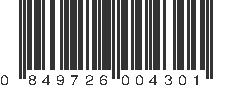 0 849726 004301